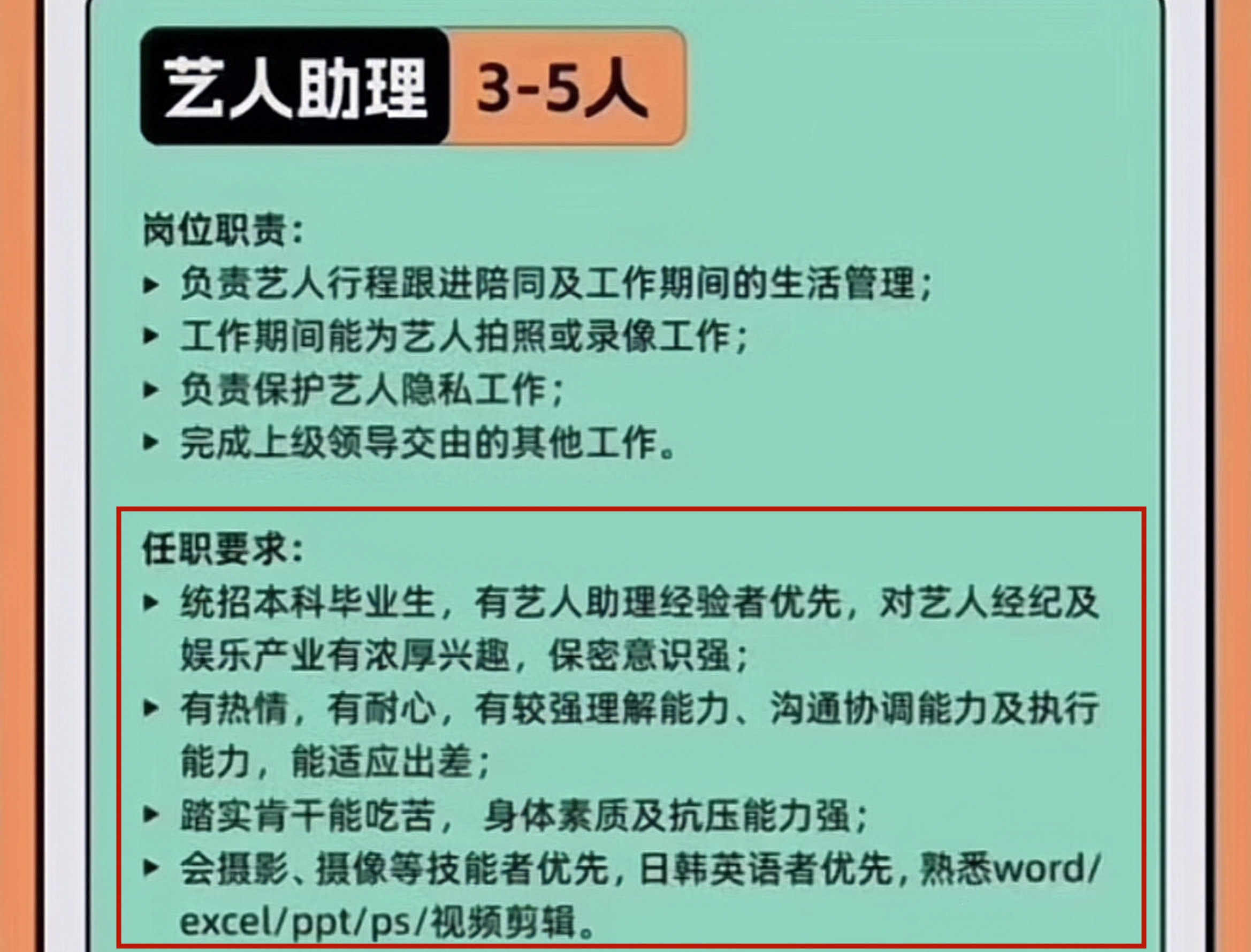 艺人助理 3-5人

岗位职责：
▸ 负责艺人行程跟进陪同及工作期间的生活管理；
▸ 工作期间能为艺人拍照或录像工作；
▸ 负责保护艺人隐私工作；
▸ 完成上级领导交由的其他工作。

任职要求：
▸ 统招本科毕业生，有艺人助理经验者优先，对艺人经纪及娱乐产业有浓厚兴趣，保密意识强；
▸ 有热情，有耐心，有较强理解能力、沟通协调能力及执行能力，能适应出差；
▸ 踏实肯干能吃苦， 身体素质及抗压能力强；
▸ 会摄影、摄像等技能者优先，日韩英语者优先，熟悉word/excel/ppt/ps/视频剪辑。